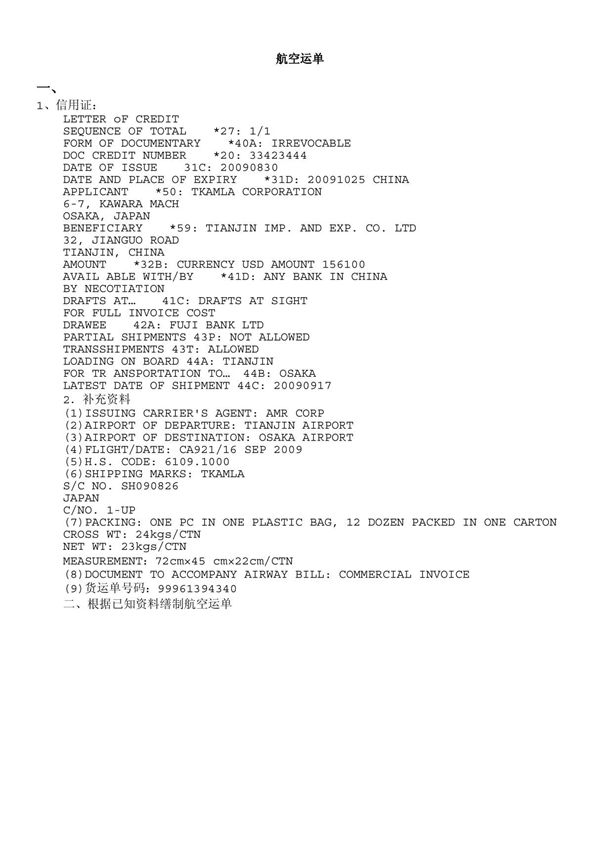 航空运单

一、

1、信用证：
LETTER oF CREDIT
SEQUENCE OF TOTAL *27: 1/1
FORM OF DOCUMENTARY *40A: IRREVOCABLE
DOC CREDIT NUMBER *20: 33423444
DATE OF ISSUE 31C: 20090830
DATE AND PLACE OF EXPIRY *31D: 20091025 CHINA
APPLICANT *50: TKAMLA CORPORATION
6-7, KAWARA MACH
OSAKA, JAPAN
BENEFICIARY *59: TIANJIN IMP. AND EXP. CO. LTD
32, JIANGUO ROAD
TIANJIN, CHINA
AMOUNT *32B: CURRENCY USD AMOUNT 156100
AVAIL ABLE WITH/BY *41D: ANY BANK IN CHINA
BY NECOTIATION
DRAFTS AT… 41C: DRAFTS AT SIGHT
FOR FULL INVOICE COST
DRAWEE 42A: FUJI BANK LTD
PARTIAL SHIPMENTS 43P: NOT ALLOWED
TRANSSHIPMENTS 43T: ALLOWED
LOADING ON BOARD 44A: TIANJIN
FOR TR ANSPORTATION TO… 44B: OSAKA
LATEST DATE OF SHIPMENT 44C: 20090917
2. 补充资料
(1)ISSUING CARRIER'S AGENT: AMR CORP
(2)AIRPORT OF DEPARTURE: TIANJIN AIRPORT
(3)AIRPORT OF DESTINATION: OSAKA AIRPORT
(4)FLIGHT/DATE: CA921/16 SEP 2009
(5)H.S. CODE: 6109.1000
(6)SHIPPING MARKS: TKAMLA
S/C NO. SH090826
JAPAN
C/NO. 1-UP
(7)PACKING: ONE PC IN ONE PLASTIC BAG, 12 DOZEN PACKED IN ONE CARTON
CROSS WT: 24kgs/CTN
NET WT: 23kgs/CTN
MEASUREMENT: 72cm×45 cm×22cm/CTN
(8)DOCUMENT TO ACCOMPANY AIRWAY BILL: COMMERCIAL INVOICE
(9)货运单号码: 99961394340
二、根据已知资料缮制航空运单